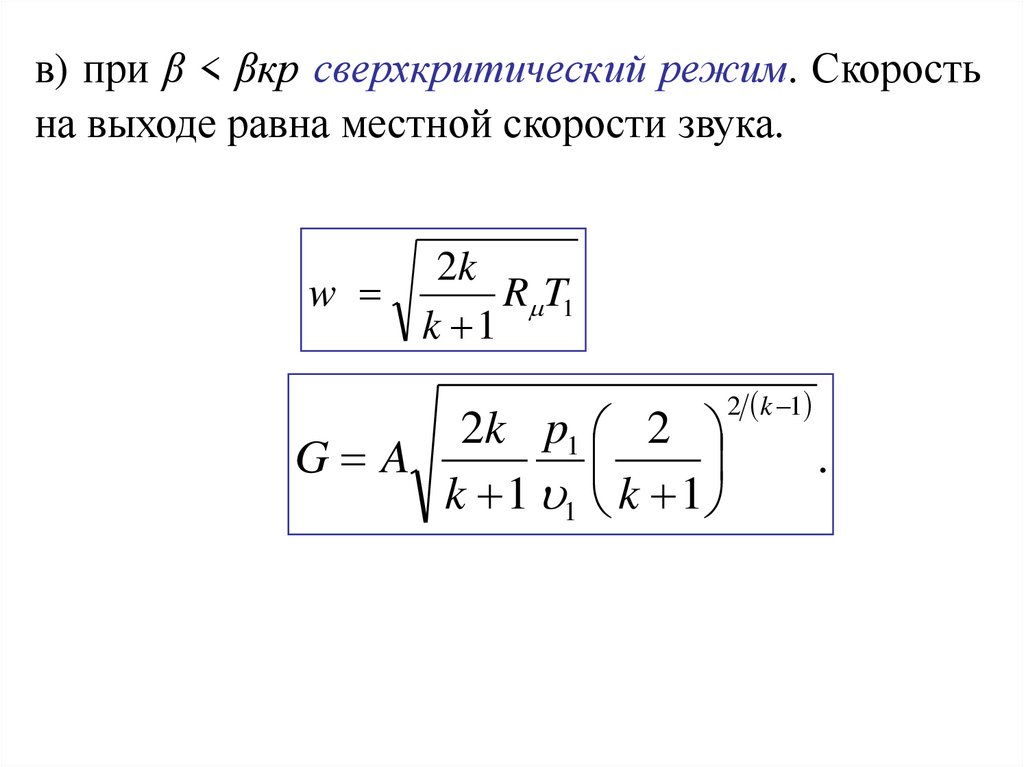 в) при $\beta < \beta кр$ сверхкритический режим. Скорость на выходе равна местной скорости звука.

$w = \sqrt{\frac{2k}{k+1} R_{\mu} T_1}$

$G = A\sqrt{\frac{2k}{k+1} \frac{p_1}{\upsilon_1} \left(\frac{2}{k+1}\right)^{2/(k-1)}}.$